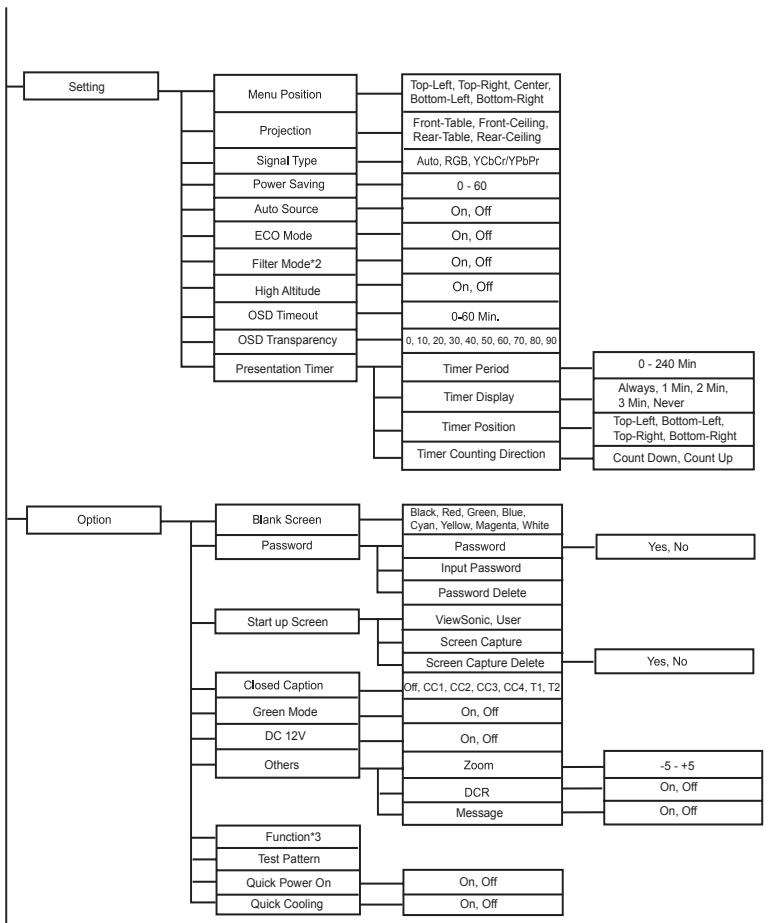 Setting

Menu Position
Top-Left, Top-Right, Center, Bottom-Left, Bottom-Right

Projection
Front-Table, Front-Ceiling, Rear-Table, Rear-Ceiling

Signal Type
Auto, RGB, YCbCr/YPbPr

Power Saving
0 - 60

Auto Source
On, Off

ECO Mode
On, Off

Filter Mode*2
On, Off

High Altitude
On, Off

OSD Timeout
0-60 Min.

OSD Transparency
0, 10, 20, 30, 40, 50, 60, 70, 80, 90

Presentation Timer
Timer Period
0 - 240 Min
Timer Display
Always, 1 Min, 2 Min, 3 Min, Never
Timer Position
Top-Left, Bottom-Left, Top-Right, Bottom-Right
Timer Counting Direction
Count Down, Count Up

Option

Blank Screen
Black, Red, Green, Blue, Cyan, Yellow, Magenta, White

Password
Password
Yes, No
Input Password
Password Delete

Start up Screen
ViewSonic, User
Screen Capture
Screen Capture Delete
Yes, No

Closed Caption
Off, CC1, CC2, CC3, CC4, T1, T2

Green Mode
On, Off

DC 12V
On, Off

Others
Zoom
-5 - +5
DCR
On, Off
Message
On, Off

Function*3
Test Pattern
Quick Power On
On, Off
Quick Cooling
On, Off